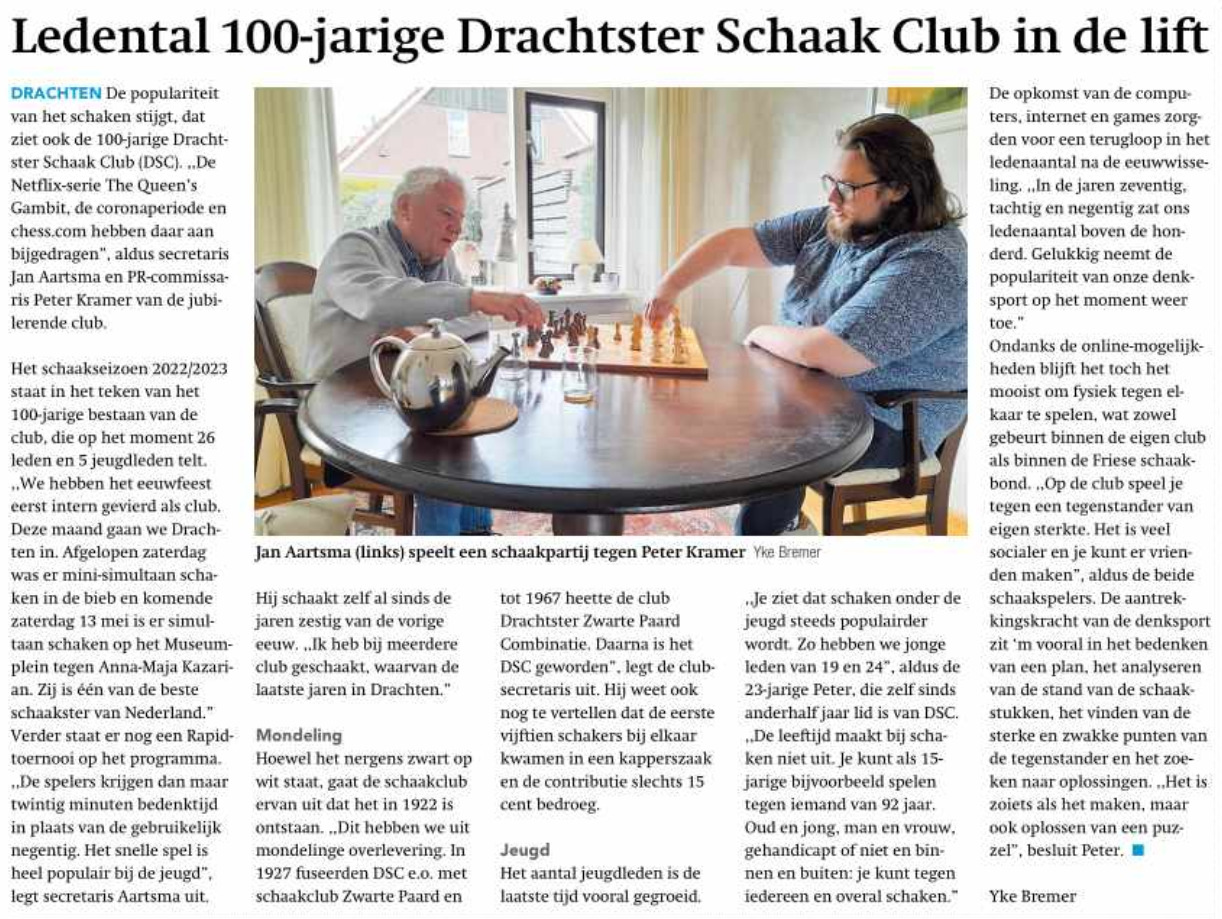 Ledental 100-jarige Drachtster Schaak Club in de lift

DRACHTEN De populariteit van het schaken stijgt, dat ziet ook de 100-jarige Drachtster Schaak Club (DSC). „De Netflix-serie The Queen's Gambit, de coronaperiode en chess.com hebben daar aan bijgedragen", aldus secretaris Jan Aartsma en PR-commissaris Peter Kramer van de jubilerende club.

Het schaakseizoen 2022/2023 staat in het teken van het 100-jarige bestaan van de club, die op het moment 26 leden en 5 jeugdleden telt. „We hebben het eeuwfeest eerst intern gevierd als club. Deze maand gaan we Drachten in. Afgelopen zaterdag was er mini-simultaan schaken in de bieb en komende zaterdag 13 mei is er simultaan schaken op het Museumplein tegen Anna-Maja Kazarian. Zij is één van de beste schaakster van Nederland." Verder staat er nog een Rapidtoernooi op het programma. „De spelers krijgen dan maar twintig minuten bedenktijd in plaats van de gebruikelijk negentig. Het snelle spel is heel populair bij de jeugd", legt secretaris Aartsma uit.

Jan Aartsma (links) speelt een schaakpartij tegen Peter Kramer Yke Bremer

Hij schaakt zelf al sinds de jaren zestig van de vorige eeuw. „Ik heb bij meerdere club geschaakt, waarvan de laatste jaren in Drachten."

Mondeling
Hoewel het nergens zwart op wit staat, gaat de schaakclub ervan uit dat het in 1922 is ontstaan. „Dit hebben we uit mondelinge overlevering. In 1927 fuseerden DSC e.o. met schaakclub Zwarte Paard en tot 1967 heette de club Drachtster Zwarte Paard Combinatie. Daarna is het DSC geworden", legt de clubsecretaris uit. Hij weet ook nog te vertellen dat de eerste vijftien schakers bij elkaar kwamen in een kapperszaak en de contributie slechts 15 cent bedroeg.

Jeugd
Het aantal jeugdleden is de laatste tijd vooral gegroeid. „Je ziet dat schaken onder de jeugd steeds populairder wordt. Zo hebben we jonge leden van 19 en 24", aldus de 23-jarige Peter, die zelf sinds anderhalf jaar lid is van DSC. „De leeftijd maakt bij schaken niet uit. Je kunt als 15-jarige bijvoorbeeld spelen tegen iemand van 92 jaar. Oud en jong, man en vrouw, gehandicapt of niet en binnen en buiten: je kunt tegen iedereen en overal schaken."

De opkomst van de computers, internet en games zorgden voor een terugloop in het ledenaantal na de eeuwwisseling. „In de jaren zeventig, tachtig en negentig zat ons ledenaantal boven de honderd. Gelukkig neemt de populariteit van onze denksport op het moment weer toe."
Ondanks de online-mogelijkheden blijft het toch het mooist om fysiek tegen elkaar te spelen, wat zowel gebeurt binnen de eigen club als binnen de Friese schaakbond. „Op de club speel je tegen een tegenstander van eigen sterkte. Het is veel socialer en je kunt er vrienden maken", aldus de beide schaakspelers. De aantrekkingskracht van de denksport zit 'm vooral in het bedenken van een plan, het analyseren van de stand van de schaakstukken, het vinden van de sterke en zwakke punten van de tegenstander en het zoeken naar oplossingen. „Het is zoiets als het maken, maar ook oplossen van een puzzel", besluit Peter.

Yke Bremer